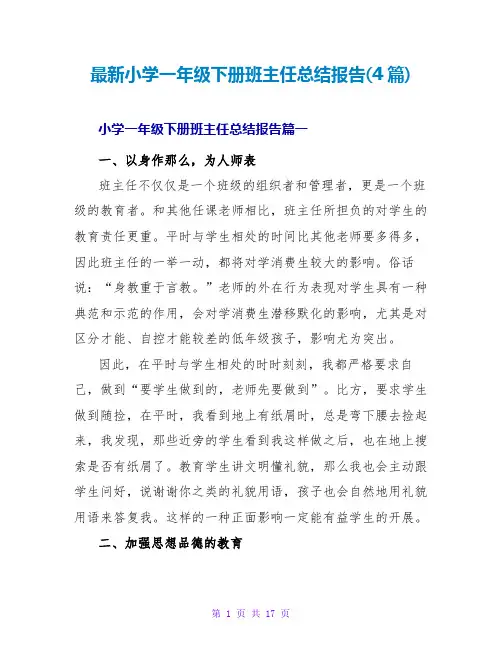 最新小学一年级下册班主任总结报告(4篇)

小学一年级下册班主任总结报告篇一

一、以身作那么，为人师表

班主任不仅仅是一个班级的组织者和管理者，更是一个班级的教育者。和其他任课老师相比，班主任所担负的对学生的教育责任更重。平时与学生相处的时间比其他老师要多得多，因此班主任的一举一动，都将对学消费生较大的影响。俗话说：“身教重于言教。”老师的外在行为表现对学生具有一种典范和示范的作用，会对学消费生潜移默化的影响，尤其是对区分才能、自控才能较差的低年级孩子，影响尤为突出。

因此，在平时与学生相处的时时刻刻，我都严格要求自己，做到“要学生做到的，老师先要做到”。比方，要求学生做到随捡，在平时，我看到地上有纸屑时，总是弯下腰去捡起来，我发现，那些近旁的学生看到我这样做之后，也在地上搜索是否有纸屑了。教育学生讲文明懂礼貌，那么我也会主动跟学生问好，说谢谢你之类的礼貌用语，孩子也会自然地用礼貌用语来答复我。这样的一种正面影响一定能有益学生的开展。

二、加强思想品德的教育

第 1 页 共 17 页